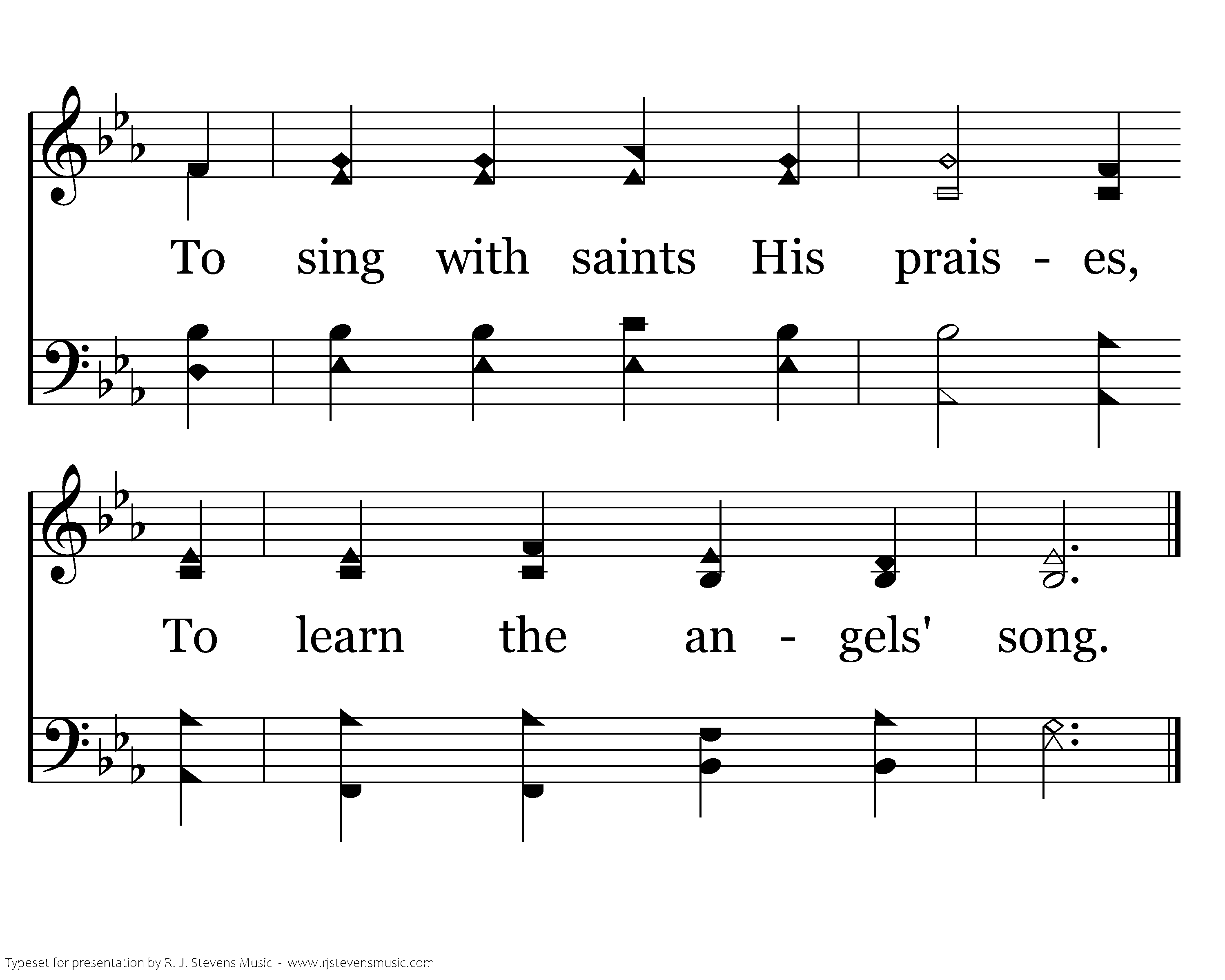 To sing with saints His prais - es,

To learn the an - gels' song.

Typeset for presentation by R. J. Stevens Music - www.rjstevensmusic.com